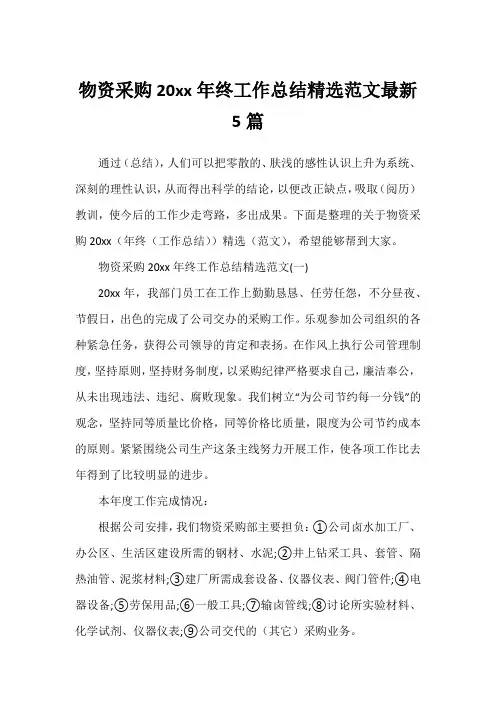 物资采购 20xx 年终工作总结精选范文最新 5 篇

通过（总结），人们可以把零散的、肤浅的感性认识上升为系统、深刻的理性认识，从而得出科学的结论，以便改正缺点，吸取（阅历）教训，使今后的工作少走弯路，多出成果。下面是整理的关于物资采购 20xx（年终（工作总结））精选（范文），希望能够帮到大家。

物资采购 20xx 年终工作总结精选范文(一)

20xx 年，我部门员工在工作上勤勤恳恳、任劳任怨，不分昼夜、节假日，出色的完成了公司交办的采购工作。乐观参加公司组织的各种紧急任务，获得公司领导的肯定和表扬。在作风上执行公司管理制度，坚持原则，坚持财务制度，以采购纪律严格要求自己，廉洁奉公，从未出现违法、违纪、腐败现象。我们树立"为公司节约每一分钱"的观念，坚持同等质量比价格，同等价格比质量，限度为公司节约成本的原则。紧紧围绕公司生产这条主线努力开展工作，使各项工作比去年得到了比较明显的进步。

本年度工作完成情况：

根据公司安排，我们物资采购部主要担负：①公司卤水加工厂、办公区、生活区建设所需的钢材、水泥;②井上钻采工具、套管、隔热油管、泥浆材料;③建厂所需成套设备、仪器仪表、阀门管件;④电器设备;⑤劳保用品;⑥一般工具;⑦输卤管线;⑧讨论所实验材料、化学试剂、仪器仪表;⑨公司交代的（其它）采购业务。